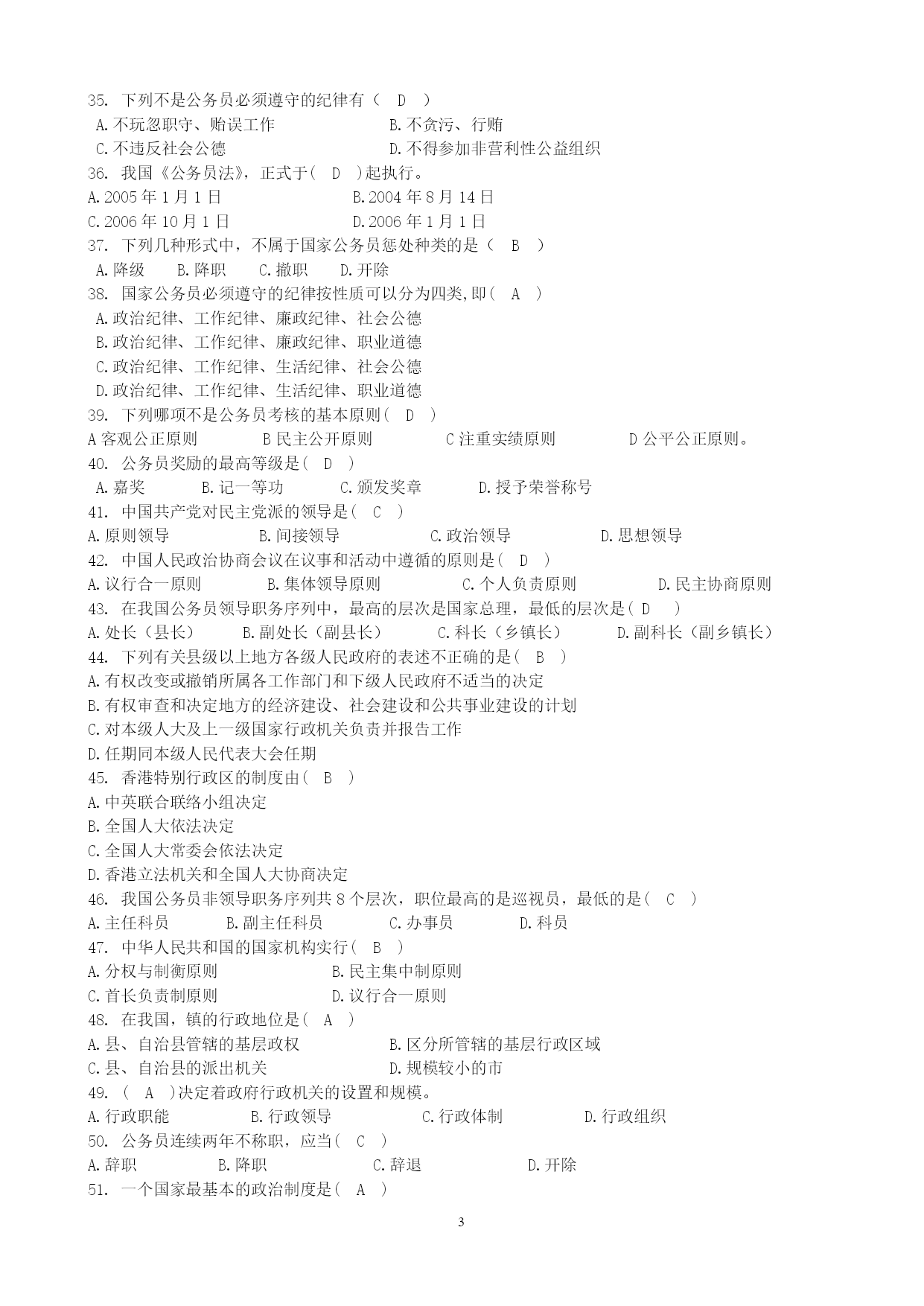 35. 下列不是公务员必须遵守的纪律有（ D ）
A.不玩忽职守、贻误工作 B.不贪污、行贿
C.不违反社会公德 D.不得参加非营利性公益组织
36. 我国《公务员法》，正式于（ D ）起执行。
A.2005 年 1 月 1 日 B.2004 年 8 月 14 日
C.2006 年 10 月 1 日 D.2006 年 1 月 1 日
37. 下列几种形式中，不属于国家公务员惩处种类的是（ B ）
A.降级 B.降职 C.撤职 D.开除
38. 国家公务员必须遵守的纪律按性质可以分为四类,即（ A ）
A.政治纪律、工作纪律、廉政纪律、社会公德
B.政治纪律、工作纪律、廉政纪律、职业道德
C.政治纪律、工作纪律、生活纪律、社会公德
D.政治纪律、工作纪律、生活纪律、职业道德
39. 下列哪项不是公务员考核的基本原则（ D ）
A 客观公正原则 B 民主公开原则 C 注重实绩原则 D 公平公正原则。
40. 公务员奖励的最高等级是（ D ）
A.嘉奖 B.记一等功 C.颁发奖章 D.授予荣誉称号
41. 中国共产党对民主党派的领导是（ C ）
A.原则领导 B.间接领导 C.政治领导 D.思想领导
42. 中国人民政治协商会议在议事和活动中遵循的原则是（ D ）
A.议行合一原则 B.集体领导原则 C.个人负责原则 D.民主协商原则
43. 在我国公务员领导职务序列中，最高的层次是国家总理，最低的层次是（ D ）
A.处长（县长） B.副处长（副县长） C.科长（乡镇长） D.副科长（副乡镇长）
44. 下列有关县级以上地方各级人民政府的表述不正确的是（ B ）
A.有权改变或撤销所属各工作部门和下级人民政府不适当的决定
B.有权审查和决定地方的经济建设、社会建设和公共事业建设的计划
C.对本级人大及上一级国家行政机关负责并报告工作
D.任期同本级人民代表大会任期
45. 香港特别行政区的制度由（ B ）
A.中英联合联络小组决定
B.全国人大依法决定
C.全国人大常委会依法决定
D.香港立法机关和全国人大协商决定
46. 我国公务员非领导职务序列共 8 个层次，职位最高的是巡视员，最低的是（ C ）
A.主任科员 B.副主任科员 C.办事员 D.科员
47. 中华人民共和国的国家机构实行（ B ）
A.分权与制衡原则 B.民主集中制原则
C.首长负责制原则 D.议行合一原则
48. 在我国，镇的行政地位是（ A ）
A.县、自治县管辖的基层政权 B.区分所管辖的基层行政区域
C.县、自治县的派出机关 D.规模较小的市
49. （ A ）决定着政府行政机关的设置和规模。
A.行政职能 B.行政领导 C.行政体制 D.行政组织
50. 公务员连续两年不称职，应当（ C ）
A.辞职 B.降职 C.辞退 D.开除
51. 一个国家最基本的政治制度是（ A ）

3